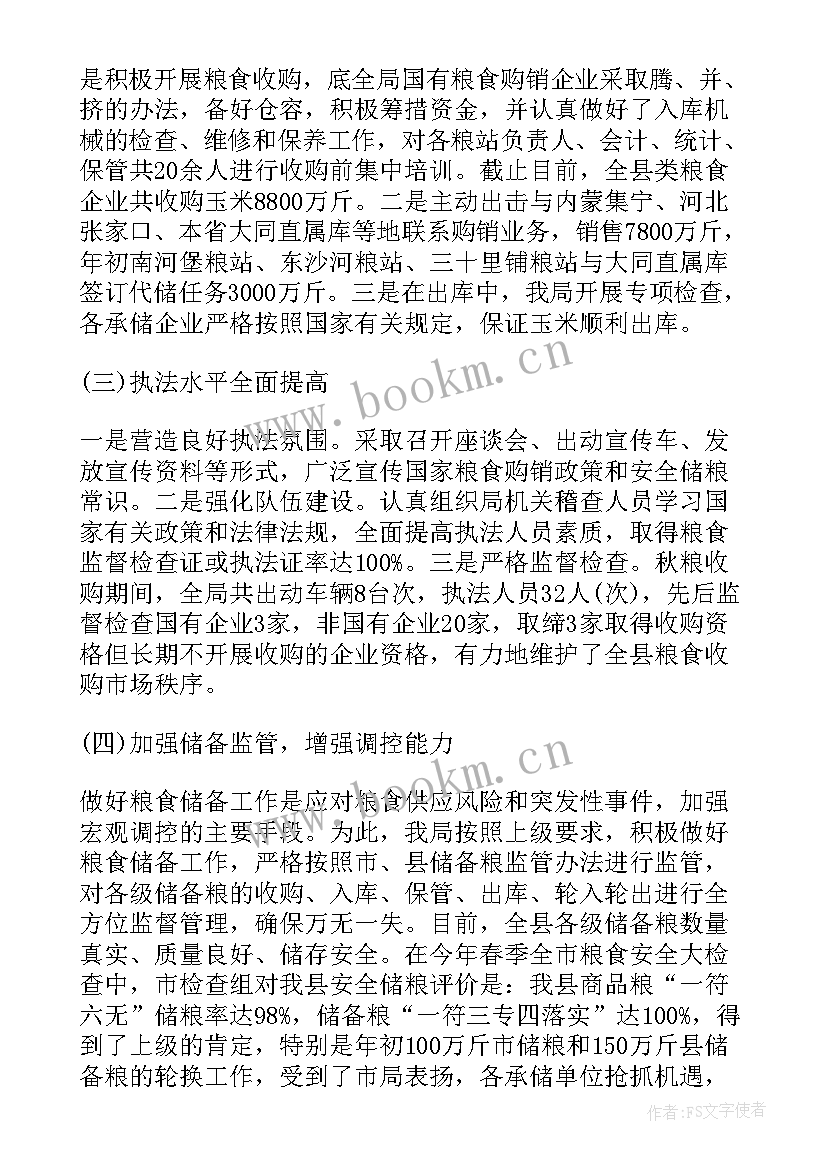 是积极开展粮食收购，底全局国有粮食购销企业采取腾、并、挤的办法，备好仓容，积极筹措资金，并认真做好了入库机械的检查、维修和保养工作，对各粮站负责人、会计、统计、保管共20余人进行收购前集中培训。截止目前，全县类粮食企业共收购玉米8800万斤。二是主动出击与内蒙集宁、河北张家口、本省大同直属库等地联系购销业务，销售7800万斤，年初南河堡粮站、东沙河粮站、三十里铺粮站与大同直属库签订代储任务3000万斤。三是在出库中，我局开展专项检查，各承储企业严格按照国家有关规定，保证玉米顺利出库。

(三)执法水平全面提高

一是营造良好执法氛围。采取召开座谈会、出动宣传车、发放宣传资料等形式，广泛宣传国家粮食购销政策和安全储粮常识。二是强化队伍建设。认真组织局机关稽查人员学习国家有关政策和法律法规，全面提高执法人员素质，取得粮食监督检查证或执法证率达100%。三是严格监督检查。秋粮收购期间，全局共出动车辆8台次，执法人员32人(次)，先后监督检查国有企业3家，非国有企业20家，取缔3家取得收购资格但长期不开展收购的企业资格，有力地维护了全县粮食收购市场秩序。

(四)加强储备监管，增强调控能力

做好粮食储备工作是应对粮食供应风险和突发性事件，加强宏观调控的主要手段。为此，我局按照上级要求，积极做好粮食储备工作，严格按照市、县储备粮监管办法进行监管，对各级储备粮的收购、入库、保管、出库、轮入轮出进行全方位监督管理，确保万无一失。目前，全县各级储备粮数量真实、质量良好、储存安全。在今年春季全市粮食安全大检查中，市检查组对我县安全储粮评价是：我县商品粮“一符六无”储粮率达98%，储备粮“一符三专四落实”达100%，得到了上级的肯定，特别是年初100万斤市储粮和150万斤县储备粮的轮换工作，受到了市局表扬，各承储单位抢抓机遇，

www.bookm.cn

www.bookm.cn

作者：FS文字使者